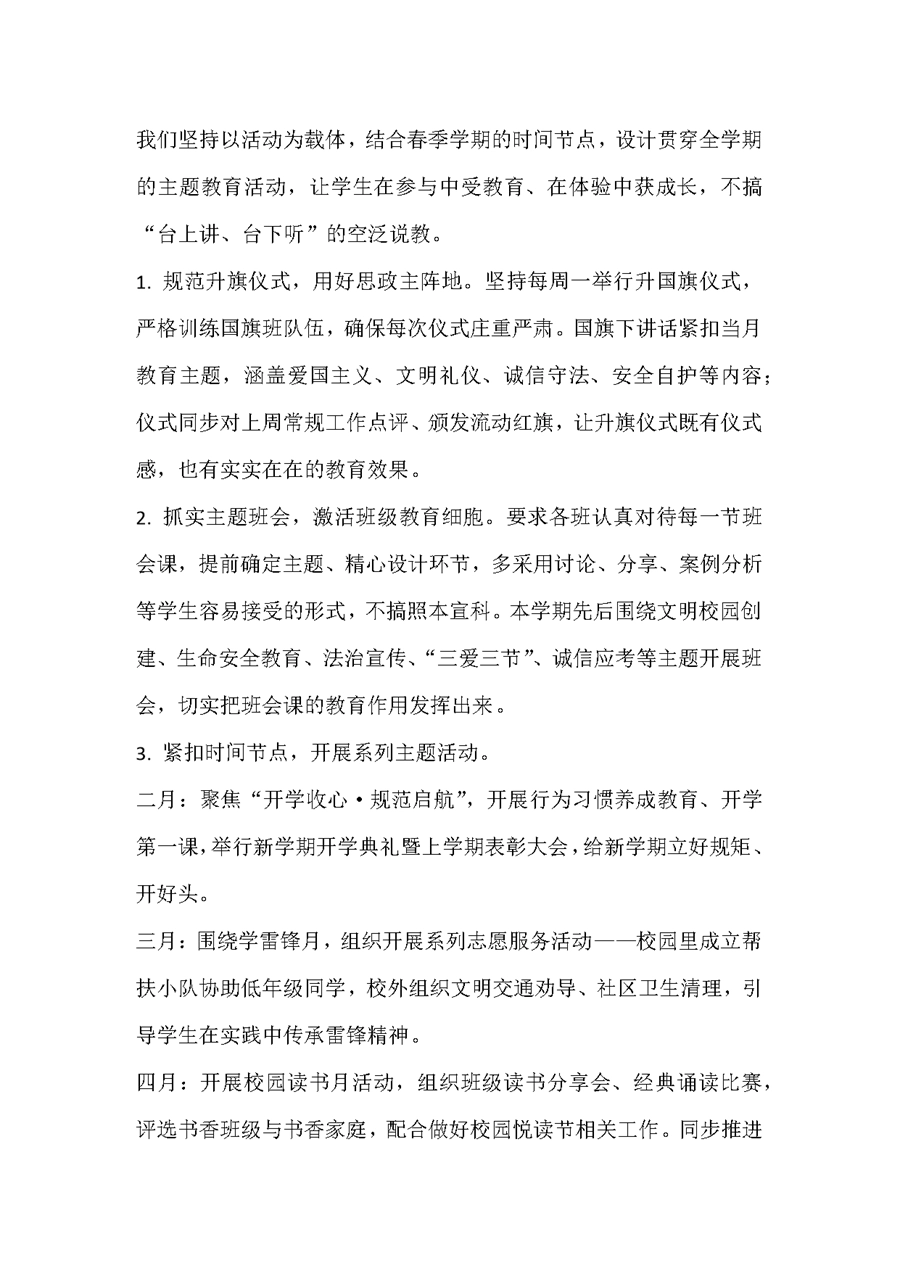 我们坚持以活动为载体，结合春季学期的时间节点，设计贯穿全学期的主题教育活动，让学生在参与中受教育、在体验中获成长，不搞“台上讲、台下听”的空泛说教。

1. 规范升旗仪式，用好思政主阵地。坚持每周一举行升国旗仪式，严格训练国旗班队伍，确保每次仪式庄重严肃。国旗下讲话紧扣当月教育主题，涵盖爱国主义、文明礼仪、诚信守法、安全自护等内容；仪式同步对上周常规工作点评、颁发流动红旗，让升旗仪式既有仪式感，也有实实在在的教育效果。

2. 抓实主题班会，激活班级教育细胞。要求各班认真对待每一节班会课，提前确定主题、精心设计环节，多采用讨论、分享、案例分析等学生容易接受的形式，不搞照本宣科。本学期先后围绕文明校园创建、生命安全教育、法治宣传、“三爱三节”、诚信应考等主题开展班会，切实把班会课的教育作用发挥出来。

3. 紧扣时间节点，开展系列主题活动。

二月：聚焦“开学收心·规范启航”，开展行为习惯养成教育、开学第一课，举行新学期开学典礼暨上学期表彰大会，给新学期立好规矩、开好头。

三月：围绕学雷锋月，组织开展系列志愿服务活动——校园里成立帮扶小队协助低年级同学，校外组织文明交通劝导、社区卫生清理，引导学生在实践中传承雷锋精神。

四月：开展校园读书月活动，组织班级读书分享会、经典诵读比赛，评选书香班级与书香家庭，配合做好校园悦读节相关工作。同步推进